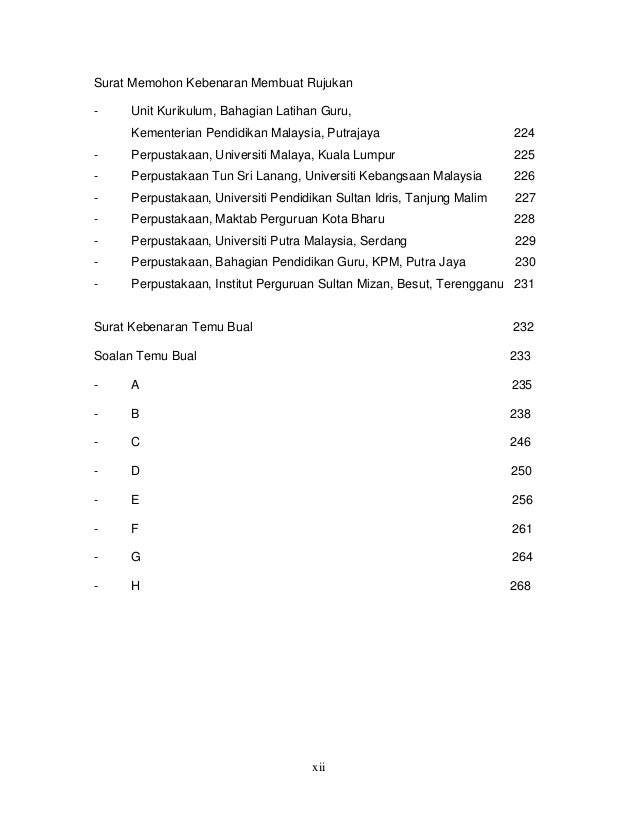 Surat Memohon Kebenaran Membuat Rujukan

- Unit Kurikulum, Bahagian Latihan Guru, Kementerian Pendidikan Malaysia, Putrajaya 224
- Perpustakaan, Universiti Malaya, Kuala Lumpur 225
- Perpustakaan Tun Sri Lanang, Universiti Kebangsaan Malaysia 226
- Perpustakaan, Universiti Pendidikan Sultan Idris, Tanjung Malim 227
- Perpustakaan, Maktab Perguruan Kota Bharu 228
- Perpustakaan, Universiti Putra Malaysia, Serdang 229
- Perpustakaan, Bahagian Pendidikan Guru, KPM, Putra Jaya 230
- Perpustakaan, Institut Perguruan Sultan Mizan, Besut, Terengganu 231

Surat Kebenaran Temu Bual 232

Soalan Temu Bual 233

- A 235

- B 238

- C 246

- D 250

- E 256

- F 261

- G 264

- H 268

xii